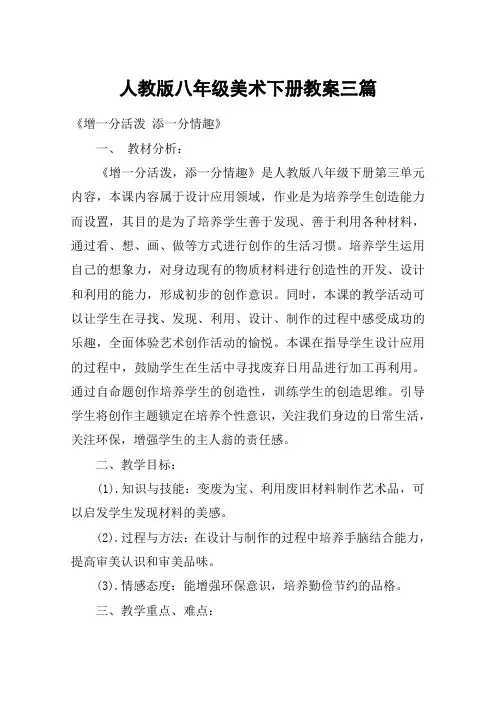 人教版八年级美术下册教案三篇

《增一分活泼 添一分情趣》

一、 教材分析：

《增一分活泼，添一分情趣》是人教版八年级下册第三单元内容，本课内容属于设计应用领域，作业是为培养学生创造能力而设置，其目的是为了培养学生善于发现、善于利用各种材料，通过看、想、画、做等方式进行创作的生活习惯。培养学生运用自己的想象力，对身边现有的物质材料进行创造性的开发、设计和利用的能力，形成初步的创作意识。同时，本课的教学活动可以让学生在寻找、发现、利用、设计、制作的过程中感受成功的乐趣，全面体验艺术创作活动的愉悦。本课在指导学生设计应用的过程中，鼓励学生在生活中寻找废弃日用品进行加工再利用。通过自命题创作培养学生的创造性，训练学生的创造思维。引导学生将创作主题锁定在培养个性意识，关注我们身边的日常生活，关注环保，增强学生的主人翁的责任感。

二、教学目标：

(1).知识与技能：变废为宝、利用废旧材料制作艺术品，可以启发学生发现材料的美感。

(2).过程与方法：在设计与制作的过程中培养手脑结合能力，提高审美认识和审美品味。

(3).情感态度：能增强环保意识，培养勤俭节约的品格。

三、教学重点、难点：